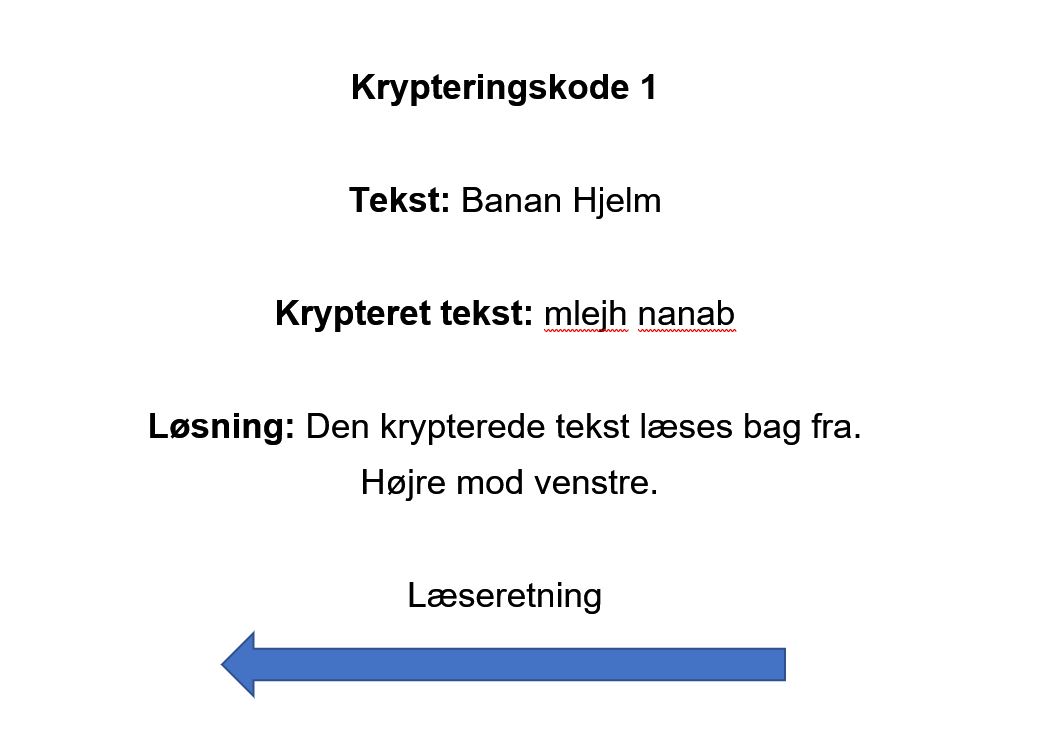 Krypteringskode 1

Tekst: Banan Hjelm

Krypteret tekst: mlejh nanab

Løsning: Den krypterede tekst læses bag fra. Højre mod venstre.

Læseretning